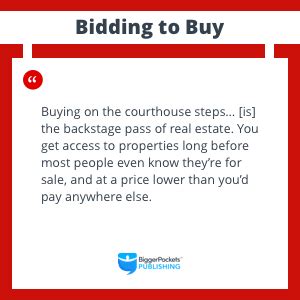 Bidding to Buy

“

Buying on the courthouse steps... [is] the backstage pass of real estate. You get access to properties long before most people even know they’re for sale, and at a price lower than you’d pay anywhere else.

BiggerPockets™
PUBLISHING